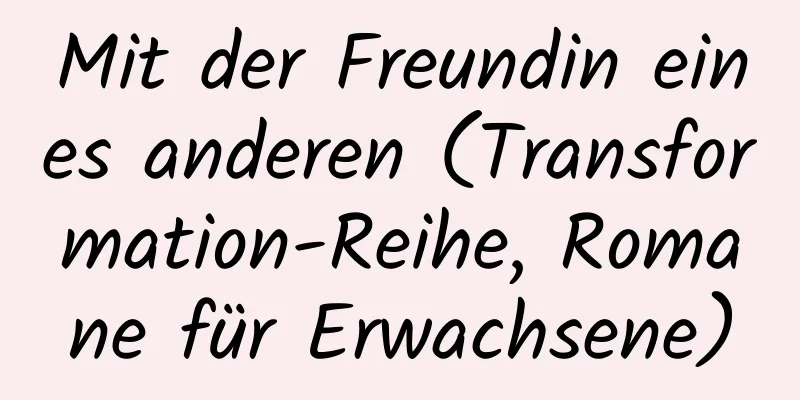 Mit der Freundin eines anderen (Transformation-Reihe, Romane für Erwachsene)